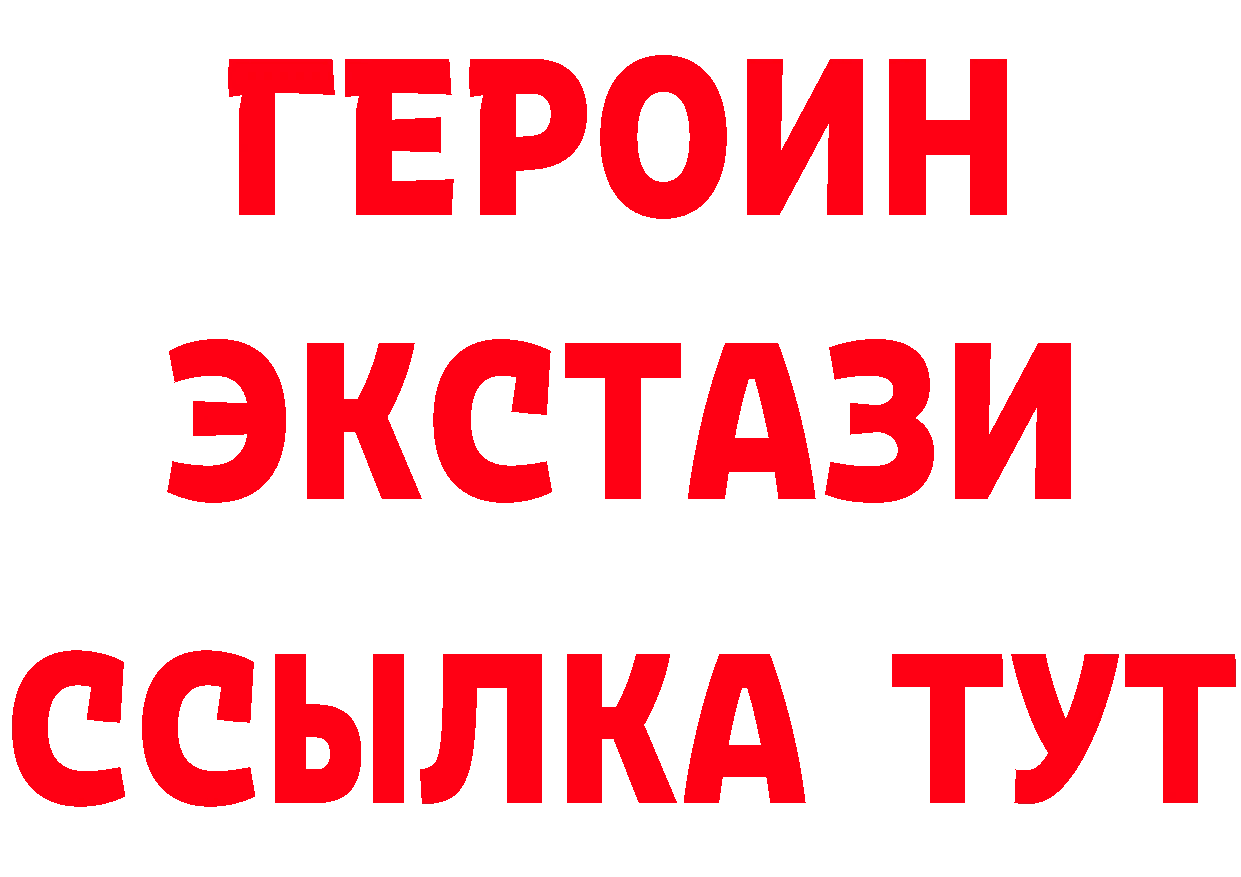 ГЕРОИН ЭКСТАЗИ ССЫЛКА ТУТ